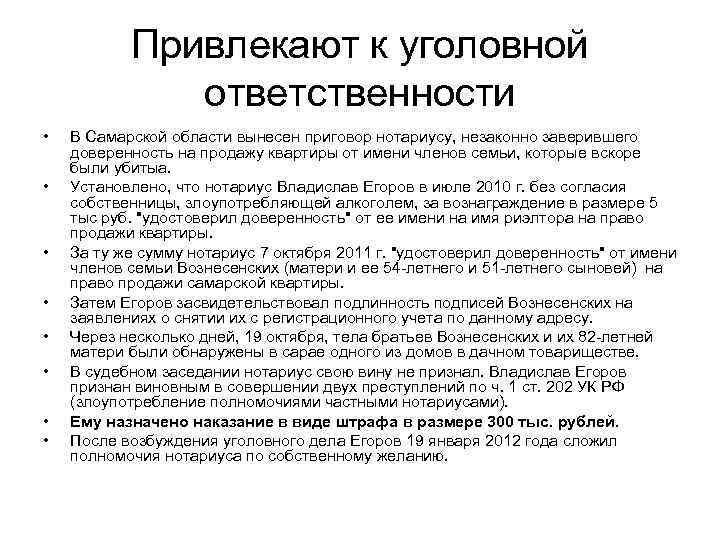 Привлекают к уголовной ответственности

• В Самарской области вынесен приговор нотариусу, незаконно заверившего доверенность на продажу квартиры от имени членов семьи, которые вскоре были убитыа.
• Установлено, что нотариус Владислав Егоров в июле 2010 г. без согласия собственницы, злоупотребляющей алкоголем, за вознаграждение в размере 5 тыс руб. "удостоверил доверенность" от ее имени на имя риэлтора на право продажи квартиры.
• За ту же сумму нотариус 7 октября 2011 г. "удостоверил доверенность" от имени членов семьи Вознесенских (матери и ее 54-летнего и 51-летнего сыновей) на право продажи самарской квартиры.
• Затем Егоров засвидетельствовал подлинность подписей Вознесенских на заявлениях о снятии их с регистрационного учета по данному адресу.
• Через несколько дней, 19 октября, тела братьев Вознесенских и их 82-летней матери были обнаружены в сарае одного из домов в дачном товариществе.
• В судебном заседании нотариус свою вину не признал. Владислав Егоров признан виновным в совершении двух преступлений по ч. 1 ст. 202 УК РФ (злоупотребление полномочиями частными нотариусами).
• Ему назначено наказание в виде штрафа в размере 300 тыс. рублей.
• После возбуждения уголовного дела Егоров 19 января 2012 года сложил полномочия нотариуса по собственному желанию.